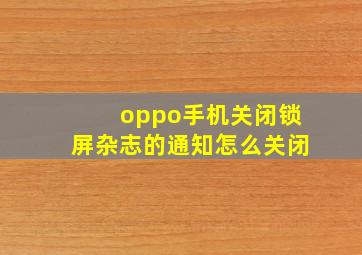 oppo手机关闭锁屏杂志的通知怎么关闭